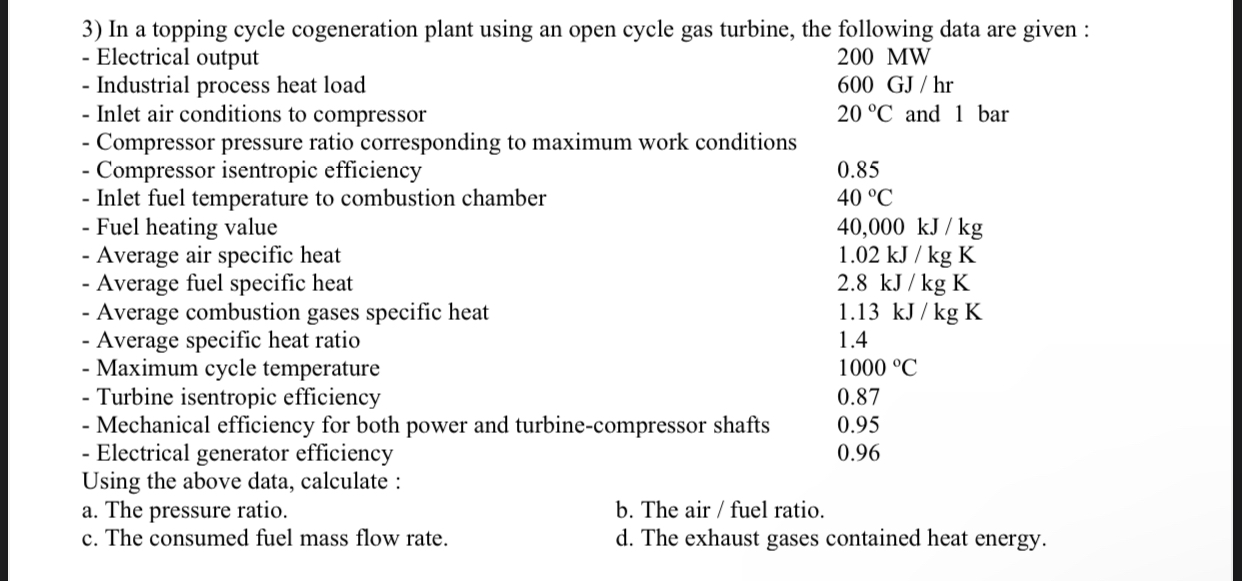 3) In a topping cycle cogeneration plant using an open cycle gas turbine, the following data are given :

- Electrical output 200 MW
- Industrial process heat load 600 GJ / hr
- Inlet air conditions to compressor 20 °C and 1 bar
- Compressor pressure ratio corresponding to maximum work conditions
- Compressor isentropic efficiency 0.85
- Inlet fuel temperature to combustion chamber 40 °C
- Fuel heating value 40,000 kJ / kg
- Average air specific heat 1.02 kJ / kg K
- Average fuel specific heat 2.8 kJ / kg K
- Average combustion gases specific heat 1.13 kJ / kg K
- Average specific heat ratio 1.4
- Maximum cycle temperature 1000 °C
- Turbine isentropic efficiency 0.87
- Mechanical efficiency for both power and turbine-compressor shafts 0.95
- Electrical generator efficiency 0.96

Using the above data, calculate :

a. The pressure ratio.
b. The air / fuel ratio.
c. The consumed fuel mass flow rate.
d. The exhaust gases contained heat energy.